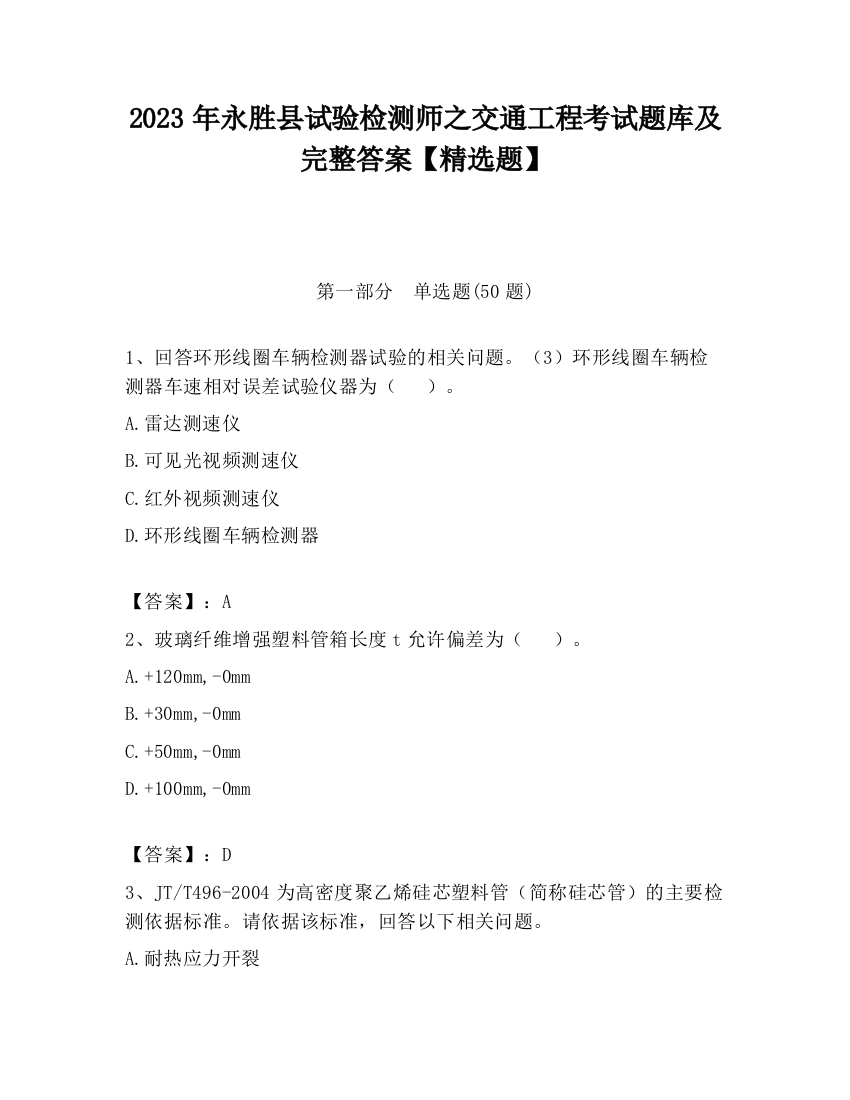 2023 年永胜县试验检测师之交通工程考试题库及完整答案【精选题】

第一部分　单选题(50 题)

1、回答环形线圈车辆检测器试验的相关问题。（3）环形线圈车辆检测器车速相对误差试验仪器为（　　）。

A.雷达测速仪

B.可见光视频测速仪

C.红外视频测速仪

D.环形线圈车辆检测器

【答案】：A

2、玻璃纤维增强塑料管箱长度 t 允许偏差为（　　）。

A.+120mm,-0mm

B.+30mm,-0mm

C.+50mm,-0mm

D.+100mm,-0mm

【答案】：D

3、JT/T496-2004 为高密度聚乙烯硅芯塑料管（简称硅芯管）的主要检测依据标准。请依据该标准，回答以下相关问题。

A.耐热应力开裂